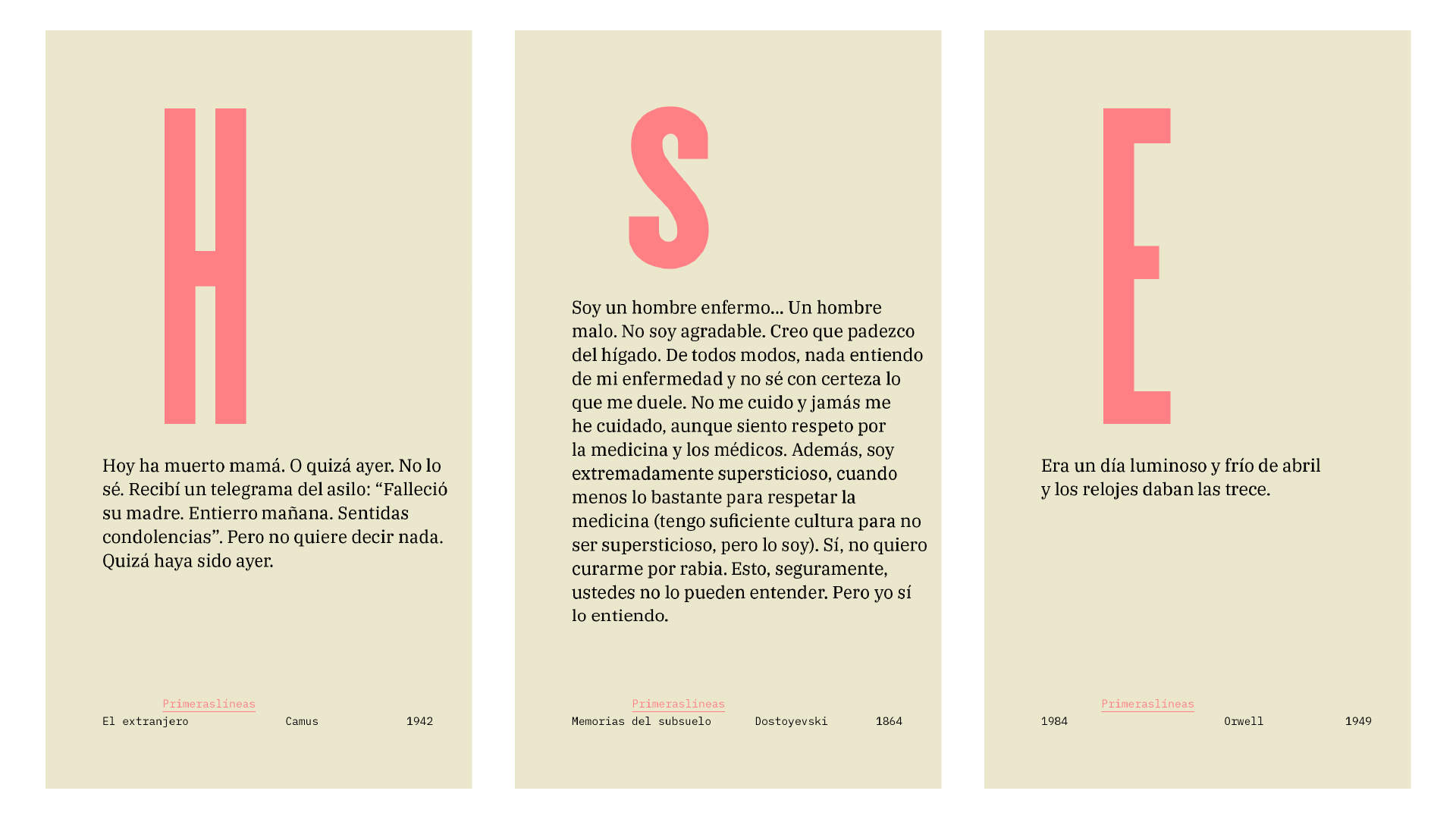 H

Hoy ha muerto mamá. O quizá ayer. No lo sé. Recibí un telegrama del asilo: “Falleció su madre. Entierro mañana. Sentidas condolencias”. Pero no quiere decir nada. Quizá haya sido ayer.

Primeraslíneas
El extranjero Camus 1942

S

Soy un hombre enfermo... Un hombre malo. No soy agradable. Creo que padezco del hígado. De todos modos, nada entiendo de mi enfermedad y no sé con certeza lo que me duele. No me cuido y jamás me he cuidado, aunque siento respeto por la medicina y los médicos. Además, soy extremadamente supersticioso, cuando menos lo bastante para respetar la medicina (tengo suficiente cultura para no ser supersticioso, pero lo soy). Sí, no quiero curarme por rabia. Esto, seguramente, ustedes no lo pueden entender. Pero yo sí lo entiendo.

Primeraslíneas
Memorias del subsuelo Dostoyevski 1864

E

Era un día luminoso y frío de abril y los relojes daban las trece.

Primeraslíneas
1984 Orwell 1949